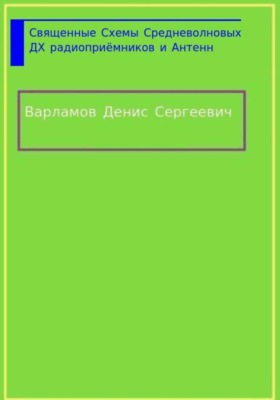 Священные Схемы Средневолновых ДХ радиоприёмников и Антенн

Варламов Денис Сергеевич